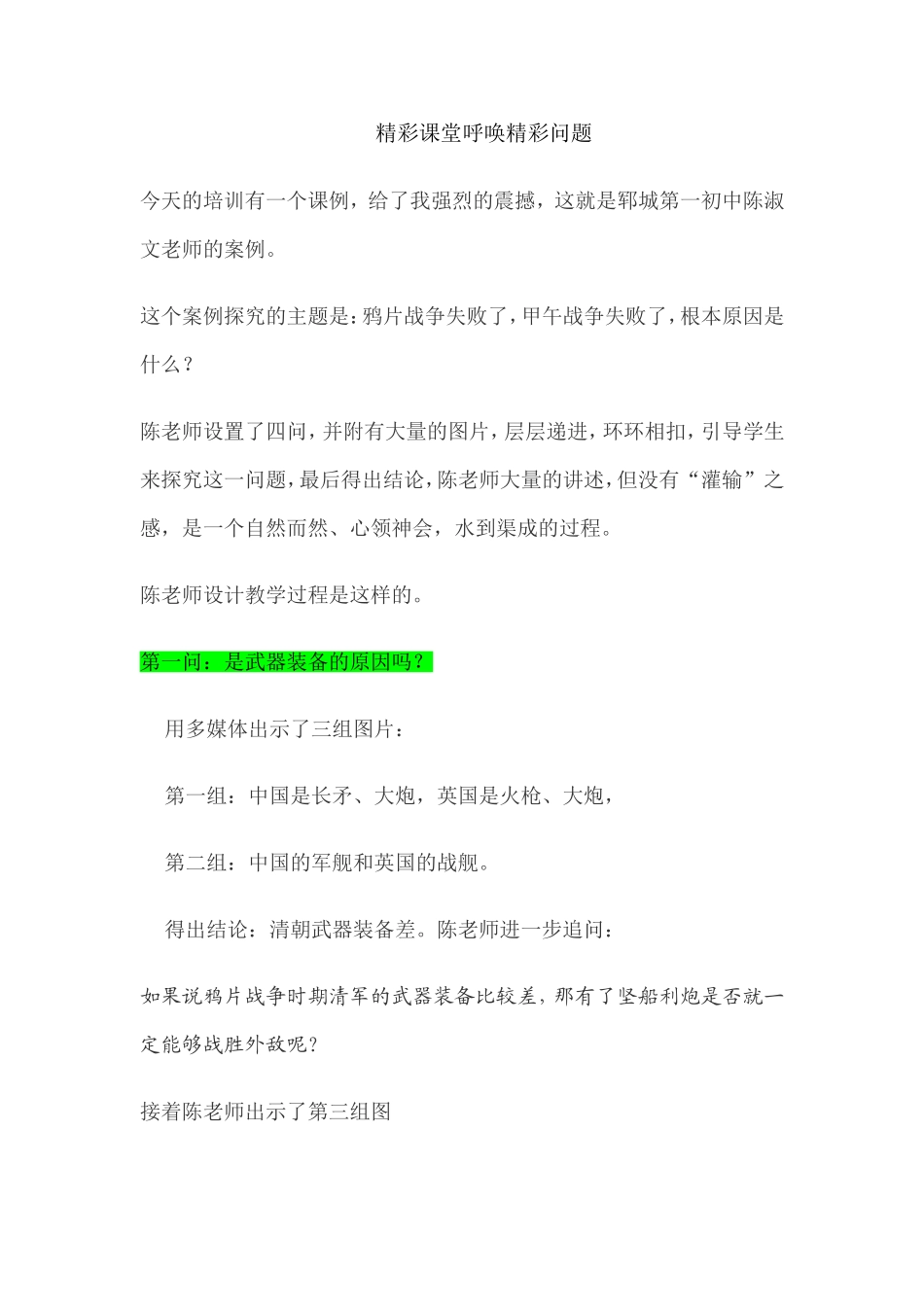 精彩课堂呼唤精彩问题

今天的培训有一个课例，给了我强烈的震撼，这就是郓城第一初中陈淑文老师的案例。

这个案例探究的主题是：鸦片战争失败了，甲午战争失败了，根本原因是什么？

陈老师设置了四问，并附有大量的图片，层层递进，环环相扣，引导学生来探究这一问题，最后得出结论，陈老师大量的讲述，但没有“灌输”之感，是一个自然而然、心领神会，水到渠成的过程。

陈老师设计教学过程是这样的。

第一问：是武器装备的原因吗？

用多媒体出示了三组图片：

第一组：中国是长矛、大炮，英国是火枪、大炮，

第二组：中国的军舰和英国的战舰。

得出结论：清朝武器装备差。陈老师进一步追问：

如果说鸦片战争时期清军的武器装备比较差，那有了坚船利炮是否就一定能够战胜外敌呢？

接着陈老师出示了第三组图